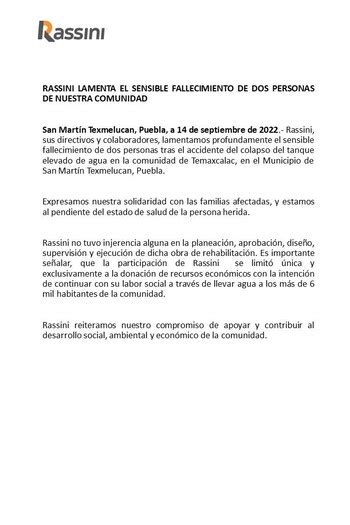 Rassini

RASSINI LAMENTA EL SENSIBLE FALLECIMIENTO DE DOS PERSONAS DE NUESTRA COMUNIDAD

San Martín Texmelucan, Puebla, a 14 de septiembre de 2022.- Rassini, sus directivos y colaboradores, lamentamos profundamente el sensible fallecimiento de dos personas tras el accidente del colapso del tanque elevado de agua en la comunidad de Temaxcalac, en el Municipio de San Martín Texmelucan, Puebla.

Expresamos nuestra solidaridad con las familias afectadas, y estamos al pendiente del estado de salud de la persona herida.

Rassini no tuvo injerencia alguna en la planeación, aprobación, diseño, supervisión y ejecución de dicha obra de rehabilitación. Es importante señalar, que la participación de Rassini se limitó única y exclusivamente a la donación de recursos económicos con la intención de continuar con su labor social a través de llevar agua a los más de 6 mil habitantes de la comunidad.

Rassini reiteramos nuestro compromiso de apoyar y contribuir al desarrollo social, ambiental y económico de la comunidad.